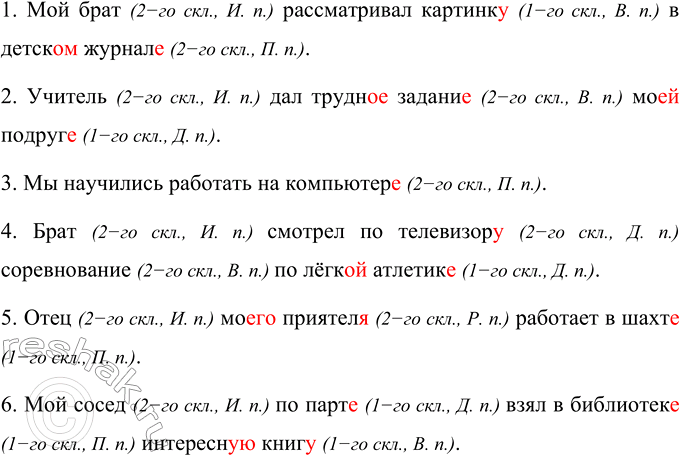 1. Мой брат (2−го скл., И. п.) рассматривал картинку (1−го скл., В. п.) в детском журнале (2−го скл., П. п.).

2. Учитель (2−го скл., И. п.) дал трудное задание (2−го скл., В. п.) моей подруге (1−го скл., Д. п.).

3. Мы научились работать на компьютере (2−го скл., П. п.).

4. Брат (2−го скл., И. п.) смотрел по телевизору (2−го скл., Д. п.) соревнование (2−го скл., В. п.) по лёгкой атлетике (1−го скл., Д. п.).

5. Отец (2−го скл., И. п.) моего приятеля (2−го скл., Р. п.) работает в шахте (1−го скл., П. п.).

6. Мой сосед (2−го скл., И. п.) по парте (1−го скл., Д. п.) взял в библиотеке (1−го скл., П. п.) интересную книгу (1−го скл., В. п.).

reshak.ru